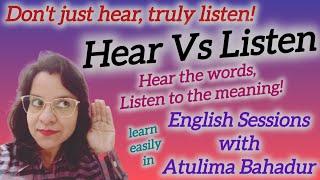 Don't just hear, truly listen!

Hear Vs Listen

Hear the words,
Listen to the meaning!

learn easily in

English Sessions with Atulima Bahadur